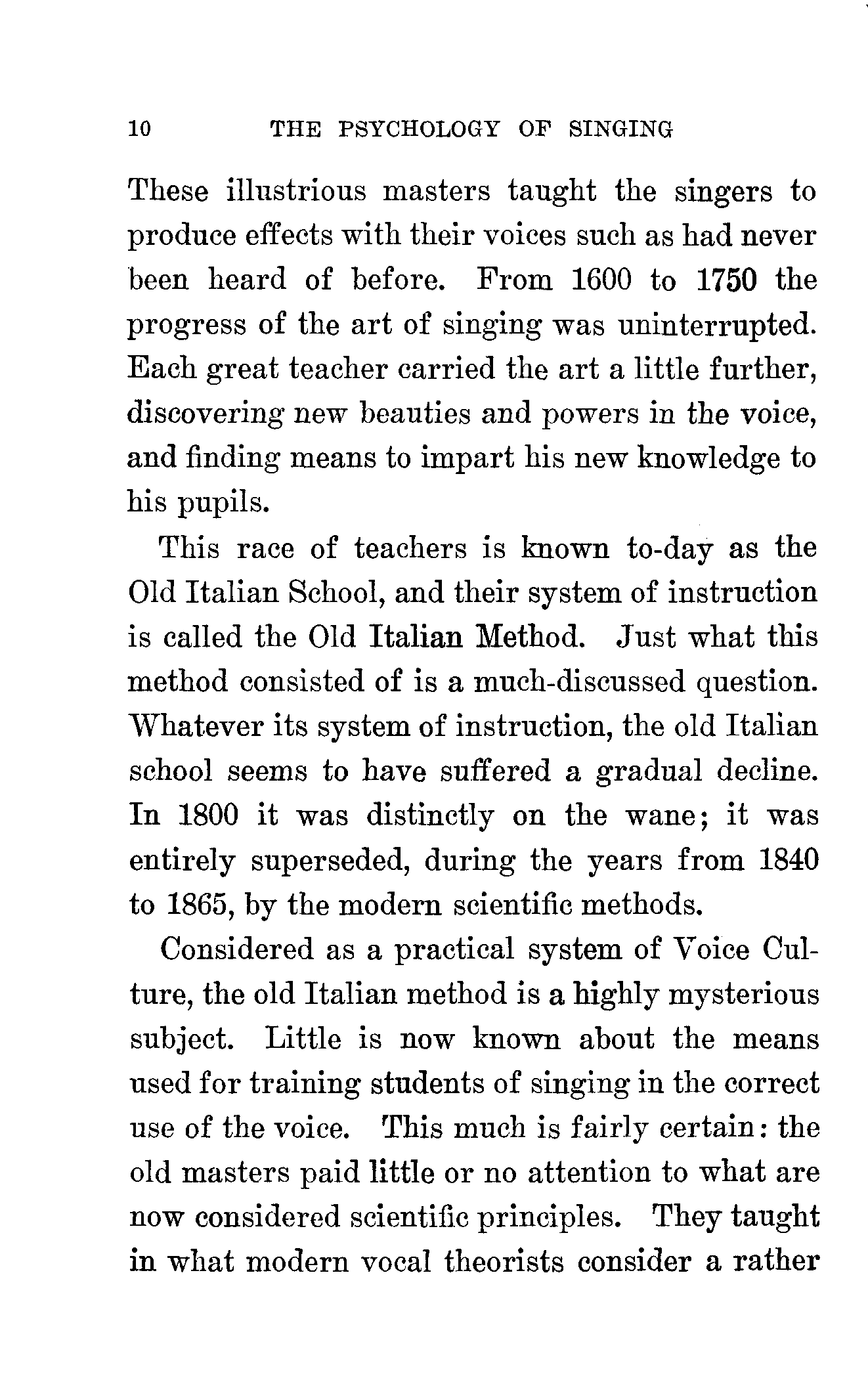 10 THE PSYCHOLOGY OF SINGING

These illustrious masters taught the singers to produce effects with their voices such as had never been heard of before. From 1600 to 1750 the progress of the art of singing was uninterrupted. Each great teacher carried the art a little further, discovering new beauties and powers in the voice, and finding means to impart his new knowledge to his pupils.

This race of teachers is known to-day as the Old Italian School, and their system of instruction is called the Old Italian Method. Just what this method consisted of is a much-discussed question. Whatever its system of instruction, the old Italian school seems to have suffered a gradual decline. In 1800 it was distinctly on the wane; it was entirely superseded, during the years from 1840 to 1865, by the modern scientific methods.

Considered as a practical system of Voice Culture, the old Italian method is a highly mysterious subject. Little is now known about the means used for training students of singing in the correct use of the voice. This much is fairly certain: the old masters paid little or no attention to what are now considered scientific principles. They taught in what modern vocal theorists consider a rather